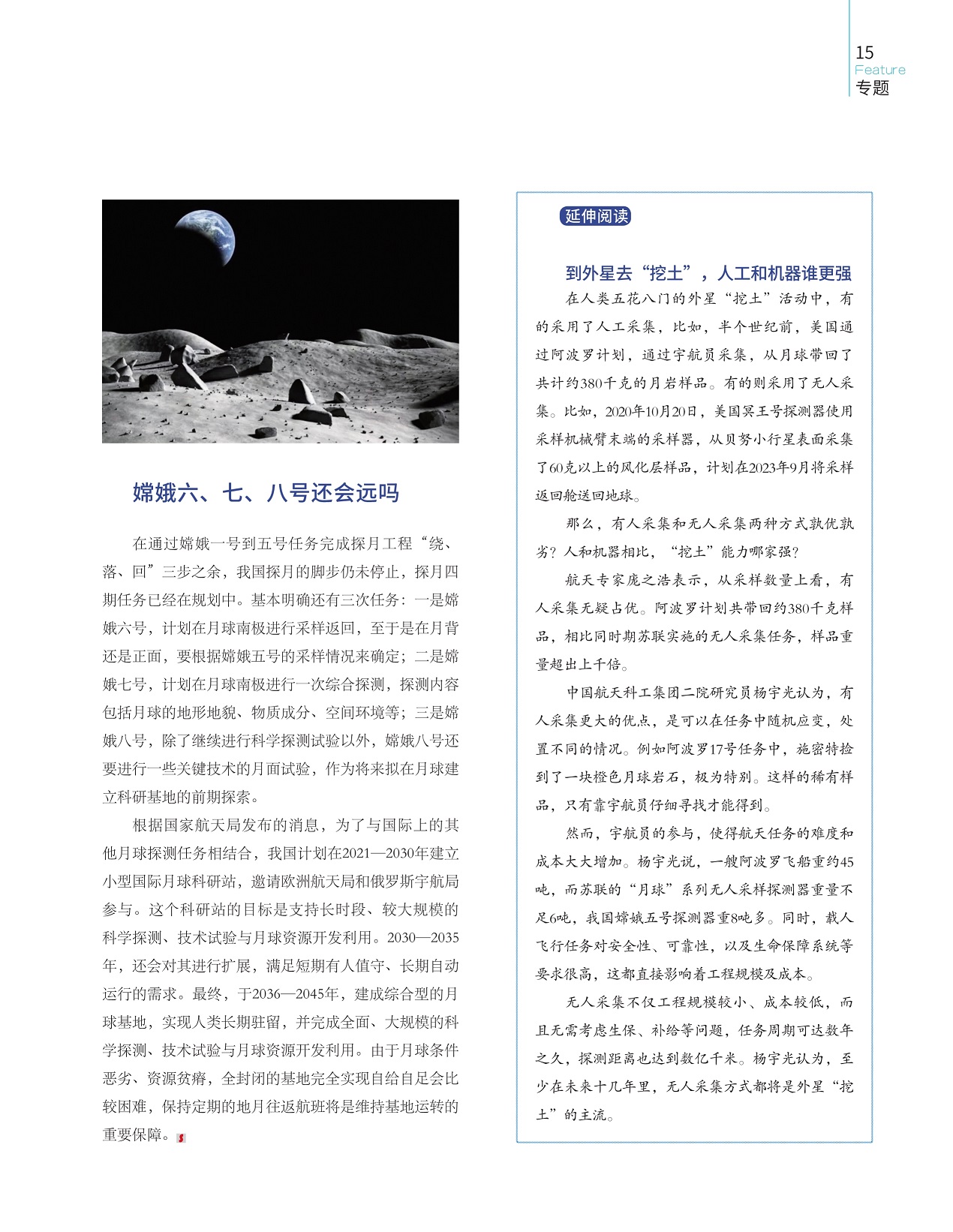 15
Feature
专题

嫦娥六、七、八号还会远吗

在通过嫦娥一号到五号任务完成探月工程“绕、落、回”三步之余，我国探月的脚步仍未停止，探月四期任务已经在规划中。基本明确还有三次任务：一是嫦娥六号，计划在月球南极进行采样返回，至于是在月背还是正面，要根据嫦娥五号的采样情况来确定；二是嫦娥七号，计划在月球南极进行一次综合探测，探测内容包括月球的地形地貌、物质成分、空间环境等；三是嫦娥八号，除了继续进行科学探测试验以外，嫦娥八号还要进行一些关键技术的月面试验，作为将来拟在月球建立科研基地的前期探索。

根据国家航天局发布的消息，为了与国际上的其他月球探测任务相结合，我国计划在2021—2030年建立小型国际月球科研站，邀请欧洲航天局和俄罗斯宇航局参与。这个科研站的目标是支持长时段、较大规模的科学探测、技术试验与月球资源开发利用。2030—2035年，还会对其进行扩展，满足短期有人值守、长期自动运行的需求。最终，于2036—2045年，建成综合型的月球基地，实现人类长期驻留，并完成全面、大规模的科学探测、技术试验与月球资源开发利用。由于月球条件恶劣、资源贫瘠，全封闭的基地完全实现自给自足会比较困难，保持定期的地月往返航班将是维持基地运转的重要保障。

延伸阅读

到外星去“挖土”，人工和机器谁更强

在人类五花八门的外星“挖土”活动中，有的采用了人工采集，比如，半个世纪前，美国通过阿波罗计划，通过宇航员采集，从月球带回了共计约380千克的月岩样品。有的则采用了无人采集。比如，2020年10月20日，美国冥王号探测器使用采样机械臂末端的采样器，从贝努小行星表面采集了60克以上的风化层样品，计划在2023年9月将采样返回舱送回地球。

那么，有人采集和无人采集两种方式孰优孰劣？人和机器相比，“挖土”能力哪家强？

航天专家庞之浩表示，从采样数量上看，有人采集无疑占优。阿波罗计划共带回约380千克样品，相比同时期苏联实施的无人采集任务，样品重量超出上千倍。

中国航天科工集团二院研究员杨宇光认为，有人采集更大的优点，是可以在任务中随机应变，处置不同的情况。例如阿波罗17号任务中，施密特捡到了一块橙色月球岩石，极为特别。这样的稀有样品，只有靠宇航员仔细寻找才能得到。

然而，宇航员的参与，使得航天任务的难度和成本大大增加。杨宇光说，一艘阿波罗飞船重约45吨，而苏联的“月球”系列无人采样探测器重量不足6吨，我国嫦娥五号探测器重8吨多。同时，载人飞行任务对安全性、可靠性，以及生命保障系统等要求很高，这都直接影响着工程规模及成本。

无人采集不仅工程规模较小、成本较低，而且无需考虑生保、补给等问题，任务周期可达数年之久，探测距离也达到数亿千米。杨宇光认为，至少在未来十几年里，无人采集方式都将是外星“挖土”的主流。